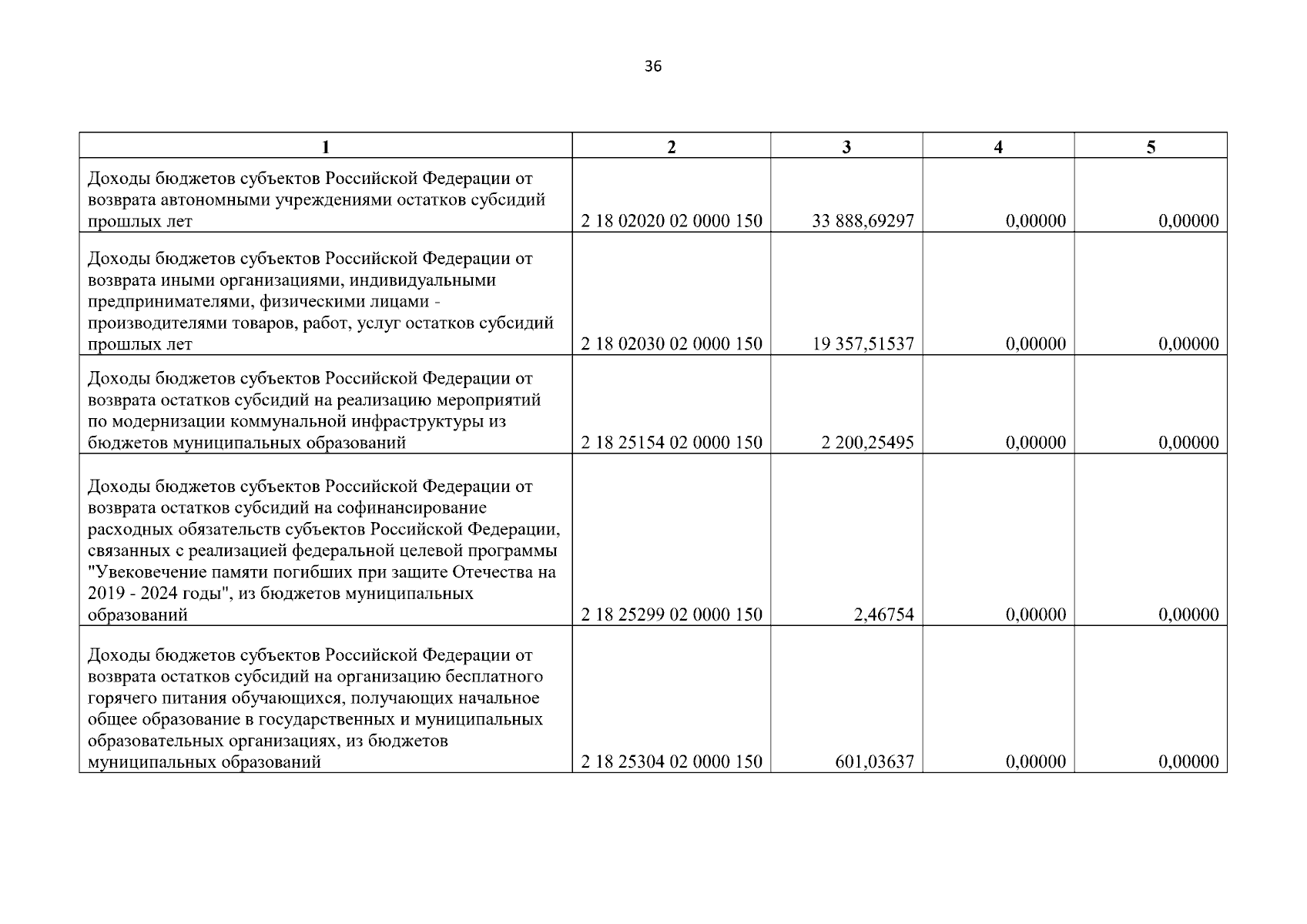 36

| 1 | 2 | 3 | 4 | 5 |
|---|---|---|---|---|
| Доходы бюджетов субъектов Российской Федерации от возврата автономными учреждениями остатков субсидий прошлых лет | 2 18 02020 02 0000 150 | 33 888,69297 | 0,00000 | 0,00000 |
| Доходы бюджетов субъектов Российской Федерации от возврата иными организациями, индивидуальными предпринимателями, физическими лицами - производителями товаров, работ, услуг остатков субсидий прошлых лет | 2 18 02030 02 0000 150 | 19 357,51537 | 0,00000 | 0,00000 |
| Доходы бюджетов субъектов Российской Федерации от возврата остатков субсидий на реализацию мероприятий по модернизации коммунальной инфраструктуры из бюджетов муниципальных образований | 2 18 25154 02 0000 150 | 2 200,25495 | 0,00000 | 0,00000 |
| Доходы бюджетов субъектов Российской Федерации от возврата остатков субсидий на софинансирование расходных обязательств субъектов Российской Федерации, связанных с реализацией федеральной целевой программы "Увековечение памяти погибших при защите Отечества на 2019 - 2024 годы", из бюджетов муниципальных образований | 2 18 25299 02 0000 150 | 2,46754 | 0,00000 | 0,00000 |
| Доходы бюджетов субъектов Российской Федерации от возврата остатков субсидий на организацию бесплатного горячего питания обучающихся, получающих начальное общее образование в государственных и муниципальных образовательных организациях, из бюджетов муниципальных образований | 2 18 25304 02 0000 150 | 601,03637 | 0,00000 | 0,00000 |